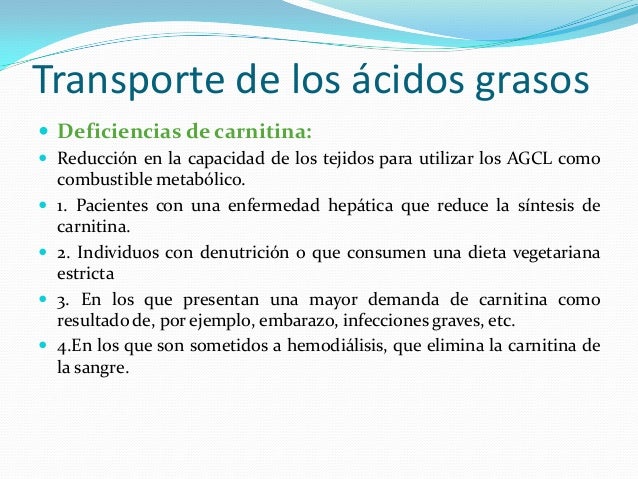 Transporte de los ácidos grasos

Deficiencias de carnitina:

Reducción en la capacidad de los tejidos para utilizar los AGCL como combustible metabólico.

1. Pacientes con una enfermedad hepática que reduce la síntesis de carnitina.

2. Individuos con denutrición o que consumen una dieta vegetariana estricta

3. En los que presentan una mayor demanda de carnitina como resultado de, por ejemplo, embarazo, infecciones graves, etc.

4.En los que son sometidos a hemodiálisis, que elimina la carnitina de la sangre.